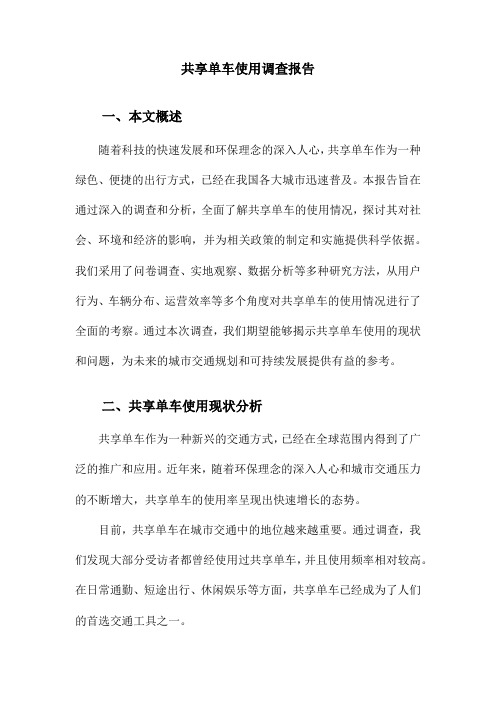 共享单车使用调查报告

一、本文概述

随着科技的快速发展和环保理念的深入人心，共享单车作为一种绿色、便捷的出行方式，已经在我国各大城市迅速普及。本报告旨在通过深入的调查和分析，全面了解共享单车的使用情况，探讨其对社会、环境和经济的影响，并为相关政策的制定和实施提供科学依据。我们采用了问卷调查、实地观察、数据分析等多种研究方法，从用户行为、车辆分布、运营效率等多个角度对共享单车的使用情况进行了全面的考察。通过本次调查，我们期望能够揭示共享单车使用的现状和问题，为未来的城市交通规划和可持续发展提供有益的参考。

二、共享单车使用现状分析

共享单车作为一种新兴的交通方式，已经在全球范围内得到了广泛的推广和应用。近年来，随着环保理念的深入人心和城市交通压力的不断增大，共享单车的使用率呈现出快速增长的态势。

目前，共享单车在城市交通中的地位越来越重要。通过调查，我们发现大部分受访者都曾经使用过共享单车，并且使用频率相对较高。在日常通勤、短途出行、休闲娱乐等方面，共享单车已经成为了人们的首选交通工具之一。